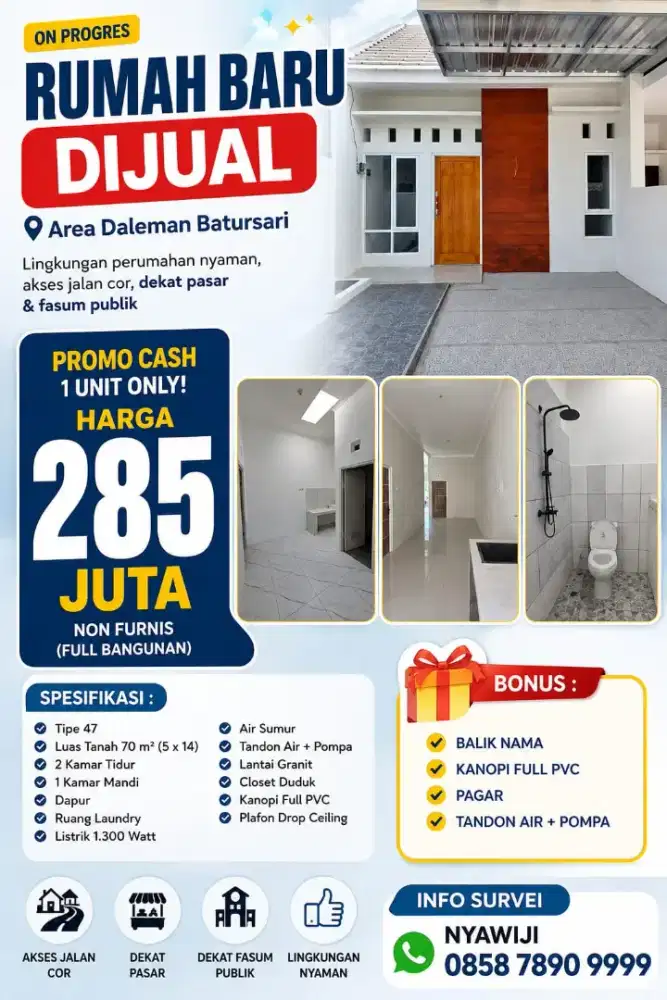 ON PROGRES

RUMAH BARU

DIJUAL

Area Daleman Batursari

Lingkungan perumahan nyaman, akses jalan cor, dekat pasar & fasum publik

PROMO CASH
1 UNIT ONLY!
HARGA
285
JUTA
NON FURNIS
(FULL BANGUNAN)

SPESIFIKASI :

Tipe 47
Luas Tanah 70 m² (5 x 14)
2 Kamar Tidur
1 Kamar Mandi
Dapur
Ruang Laundry
Listrik 1.300 Watt
Air Sumur
Tandon Air + Pompa
Lantai Granit
Closet Duduk
Kanopi Full PVC
Plafon Drop Ceiling

BONUS :

BALIK NAMA
KANOPI FULL PVC
PAGAR
TANDON AIR + POMPA

AKSES JALAN COR
DEKAT PASAR
DEKAT FASUM PUBLIK
LINGKUNGAN NYAMAN

INFO SURVEI
NYAWIJI
0858 7890 9999